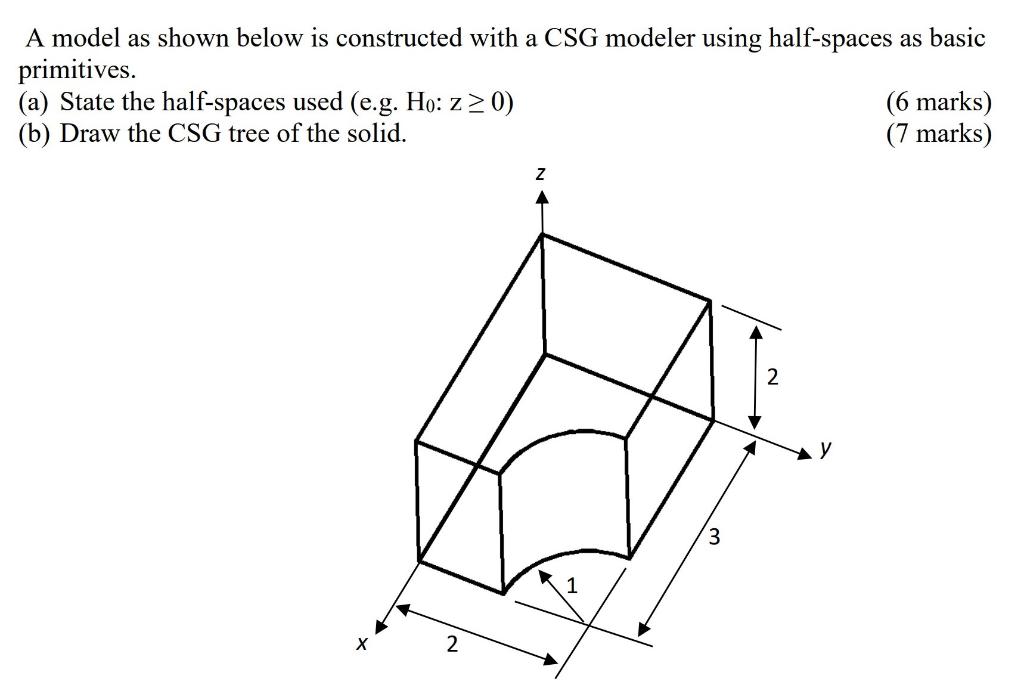 A model as shown below is constructed with a CSG modeler using half-spaces as basic primitives.
(a) State the half-spaces used (e.g. $H_0$: $z \geq 0$) (6 marks)
(b) Draw the CSG tree of the solid. (7 marks)

z
2
y
3
1
x
2